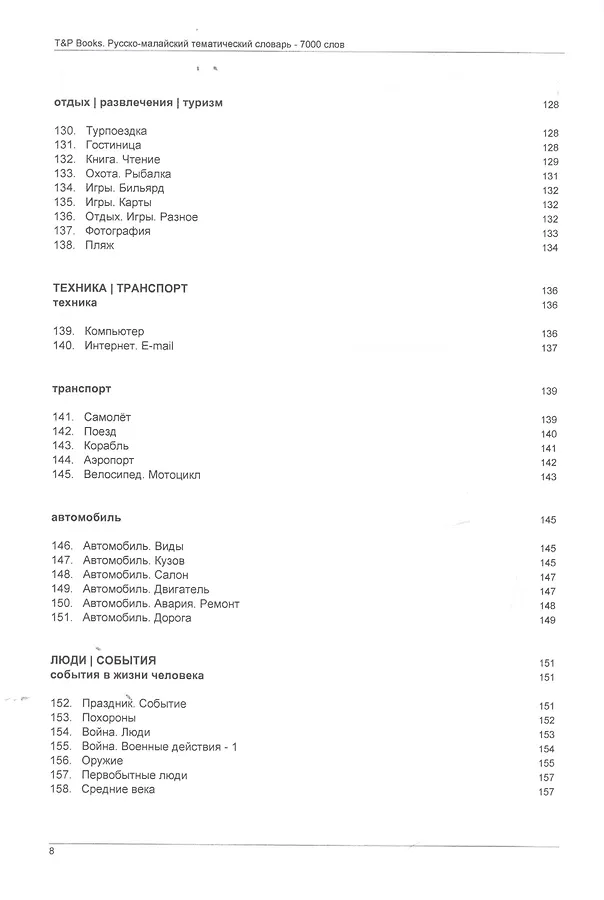 T&P Books. Русско-малайский тематический словарь - 7000 слов

отдых | развлечения | туризм 128

130. Турпоездка 128
131. Гостиница 128
132. Книга. Чтение 129
133. Охота. Рыбалка 131
134. Игры. Бильярд 132
135. Игры. Карты 132
136. Отдых. Игры. Разное 132
137. Фотография 133
138. Пляж 134

ТЕХНИКА | ТРАНСПОРТ 136
техника 136

139. Компьютер 136
140. Интернет. E-mail 137

транспорт 139

141. Самолёт 139
142. Поезд 140
143. Корабль 141
144. Аэропорт 142
145. Велосипед. Мотоцикл 143

автомобиль 145

146. Автомобиль. Виды 145
147. Автомобиль. Кузов 145
148. Автомобиль. Салон 147
149. Автомобиль. Двигатель 147
150. Автомобиль. Авария. Ремонт 148
151. Автомобиль. Дорога 149

ЛЮДИ | СОБЫТИЯ 151
события в жизни человека 151

152. Праздник. Событие 151
153. Похороны 152
154. Война. Люди 153
155. Война. Военные действия - 1 154
156. Оружие 155
157. Первобытные люди 157
158. Средние века 157

8